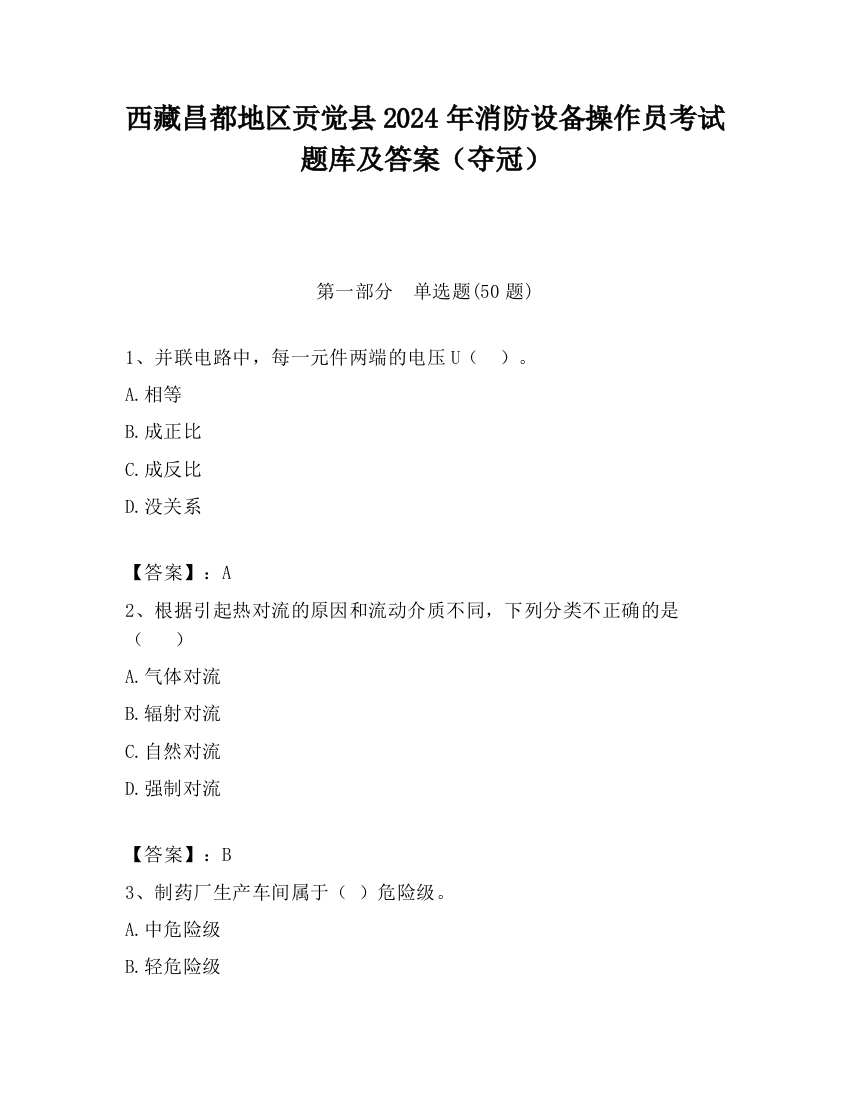 西藏昌都地区贡觉县2024年消防设备操作员考试题库及答案（夺冠）

第一部分　单选题(50题)

1、并联电路中，每一元件两端的电压U（　）。

A.相等

B.成正比

C.成反比

D.没关系

【答案】：A

2、根据引起热对流的原因和流动介质不同，下列分类不正确的是（　　）

A.气体对流

B.辐射对流

C.自然对流

D.强制对流

【答案】：B

3、制药厂生产车间属于（　）危险级。

A.中危险级

B.轻危险级